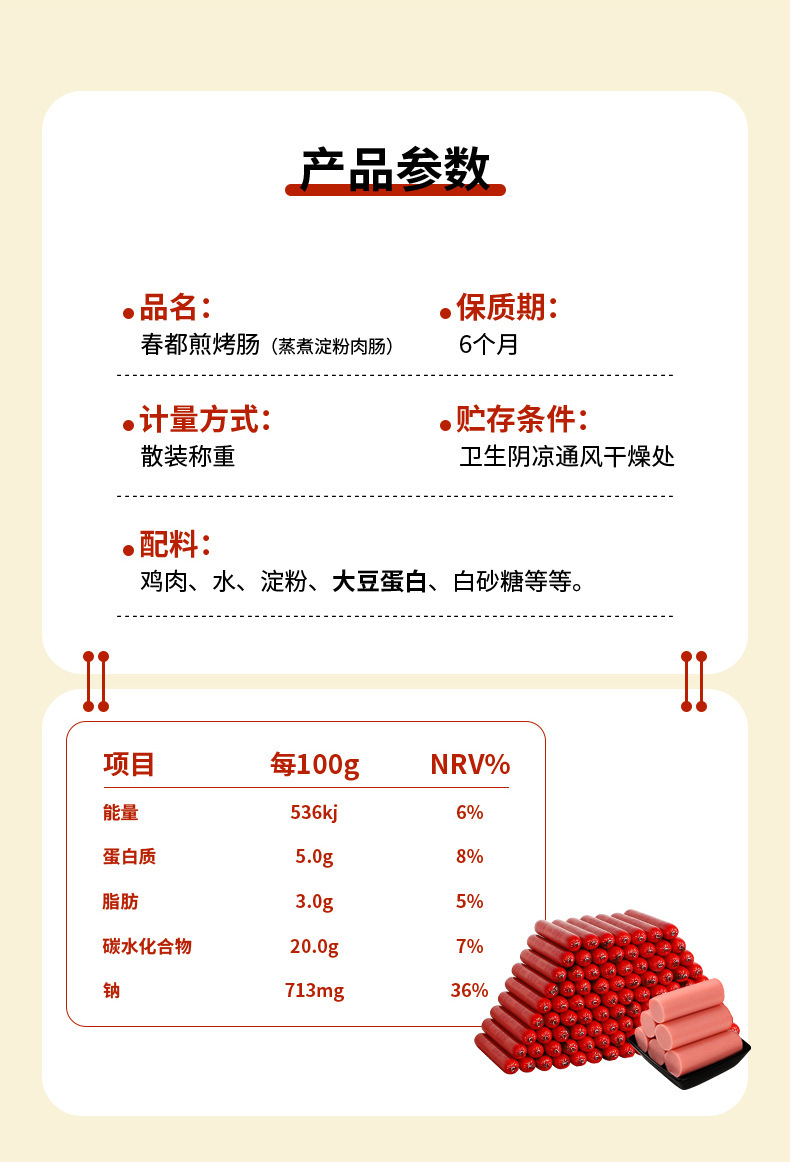 产品参数

品名：
春都煎烤肠（蒸煮淀粉肉肠）

保质期：
6个月

计量方式：
散装称重

贮存条件：
卫生阴凉通风干燥处

配料：
鸡肉、水、淀粉、大豆蛋白、白砂糖等等。

| 项目 | 每100g | NRV% |
|---|---|---|
| 能量 | 536kj | 6% |
| 蛋白质 | 5.0g | 8% |
| 脂肪 | 3.0g | 5% |
| 碳水化合物 | 20.0g | 7% |
| 钠 | 713mg | 36% |